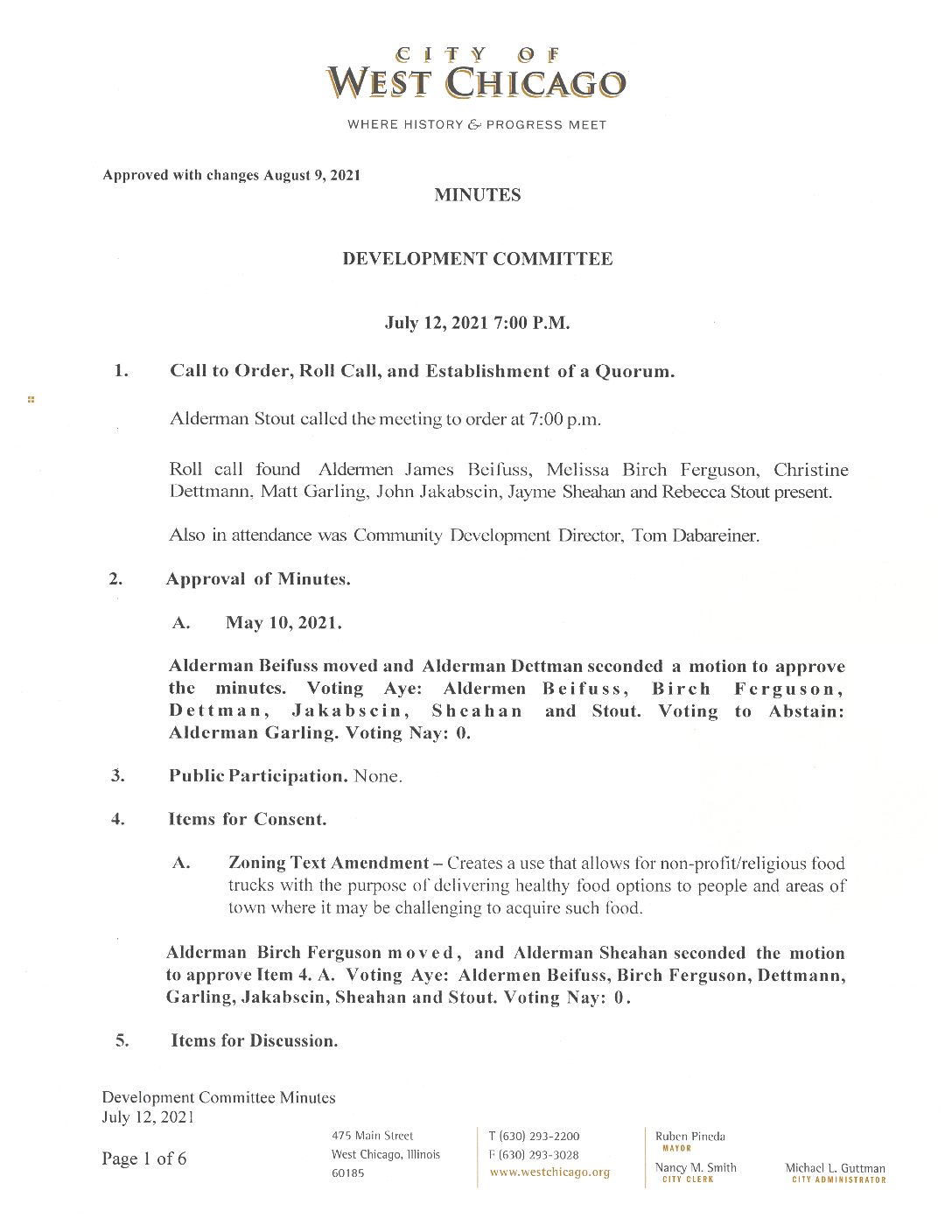 CITY OF
WEST CHICAGO

WHERE HISTORY & PROGRESS MEET

Approved with changes August 9, 2021

MINUTES

DEVELOPMENT COMMITTEE

July 12, 2021 7:00 P.M.

1. Call to Order, Roll Call, and Establishment of a Quorum.

Alderman Stout called the meeting to order at 7:00 p.m.

Roll call found Aldermen James Beifuss, Melissa Birch Ferguson, Christine Dettmann, Matt Garling, John Jakabscin, Jayme Sheahan and Rebecca Stout present.

Also in attendance was Community Development Director, Tom Dabareiner.

2. Approval of Minutes.

A. May 10, 2021.

Alderman Beifuss moved and Alderman Dettman seconded a motion to approve the minutes. Voting Aye: Aldermen Beifuss, Birch Ferguson, Dettman, Jakabscin, Sheahan and Stout. Voting to Abstain: Alderman Garling. Voting Nay: 0.

3. Public Participation. None.

4. Items for Consent.

A. Zoning Text Amendment – Creates a use that allows for non-profit/religious food trucks with the purpose of delivering healthy food options to people and areas of town where it may be challenging to acquire such food.

Alderman Birch Ferguson moved, and Alderman Sheahan seconded the motion to approve Item 4. A. Voting Aye: Aldermen Beifuss, Birch Ferguson, Dettmann, Garling, Jakabscin, Sheahan and Stout. Voting Nay: 0.

5. Items for Discussion.

Development Committee Minutes
July 12, 2021

Page 1 of 6

475 Main Street
West Chicago, Illinois
60185

T (630) 293-2200
F (630) 293-3028
www.westchicago.org

Ruben Pineda
MAYOR

Nancy M. Smith
CITY CLERK

Michael L. Guttman
CITY ADMINISTRATOR